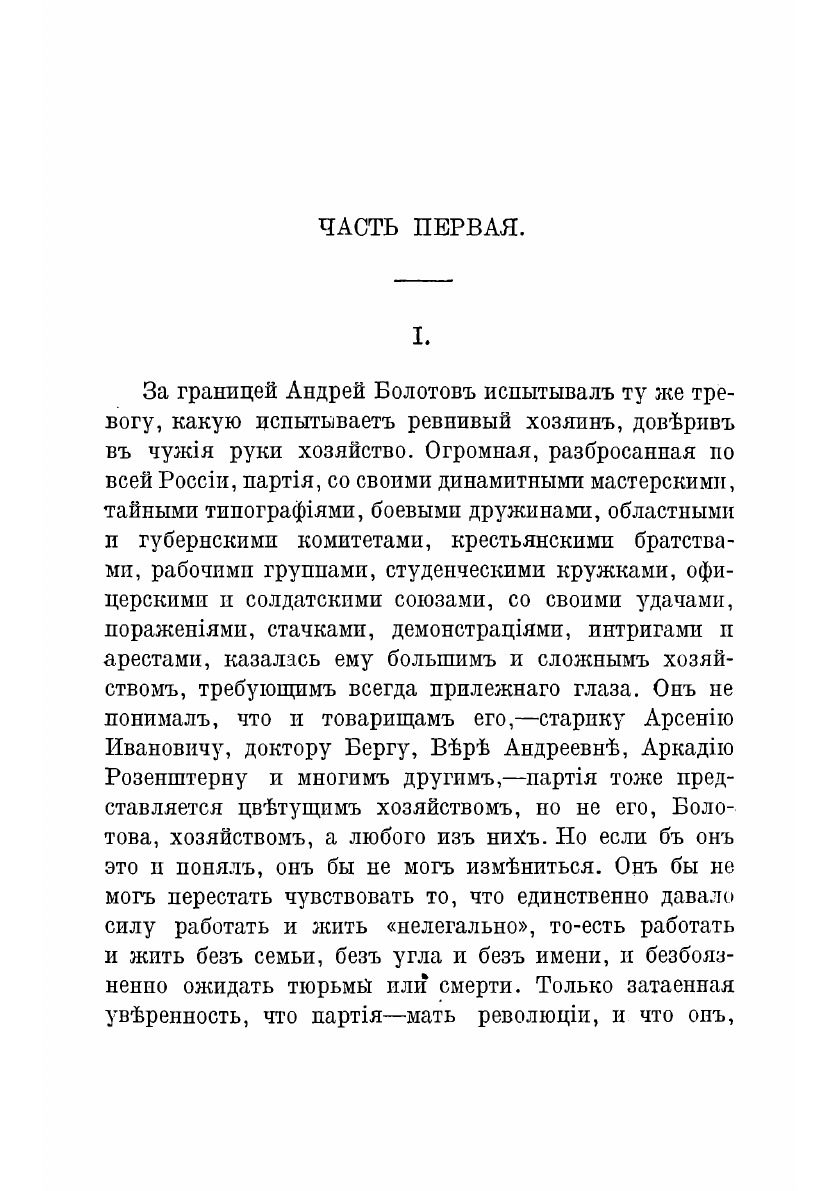 ЧАСТЬ ПЕРВАЯ.

I.

За границей Андрей Болотовъ испытывалъ ту же тревогу, какую испытываетъ ревнивый хозяинъ, довѣривъ въ чужія руки хозяйство. Огромная, разбросанная по всей Россіи, партія, со своими динамитными мастерскими, тайными типографіями, боевыми дружинами, областными и губернскими комитетами, крестьянскими братствами, рабочими группами, студенческими кружками, офицерскими и солдатскими союзами, со своими удачами, пораженіями, стачками, демонстраціями, интригами и арестами, казалась ему большимъ и сложнымъ хозяйствомъ, требующимъ всегда прилежнаго глаза. Онъ не понималъ, что и товарищамъ его,—старику Арсенію Ивановичу, доктору Бергу, Вѣрѣ Андреевнѣ, Аркадію Розенштерну и многимъ другимъ,—партія тоже представляется цвѣтущимъ хозяйствомъ, но не его, Болотова, хозяйствомъ, а любого изъ нихъ. Но если бъ онъ это и понялъ, онъ бы не могъ измѣниться. Онъ бы не могъ перестать чувствовать то, что единственно давало силу работать и жить «нелегально», то-есть работать и жить безъ семьи, безъ угла и безъ имени, и безбоязненно ожидать тюрьмы или смерти. Только затаенная увѣренность, что партія—мать революціи, и что онъ,